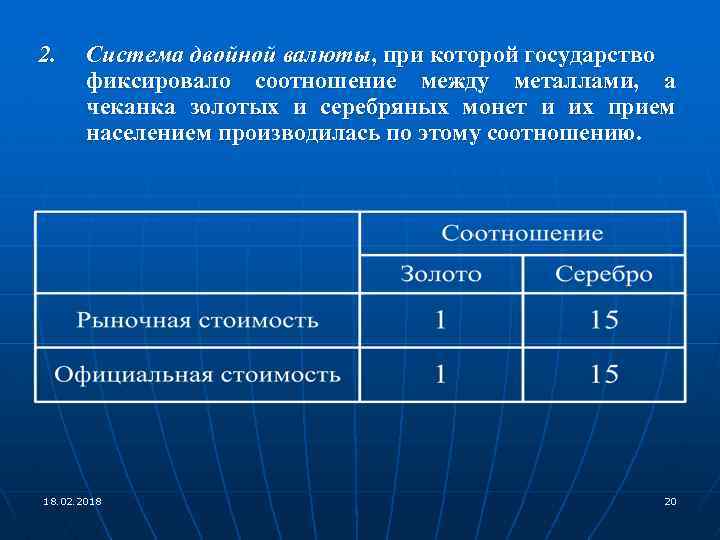 2. Система двойной валюты, при которой государство фиксировало соотношение между металлами, а чеканка золотых и серебряных монет и их прием населением производилась по этому соотношению.

| | Соотношение | |
|---|---|---|
| | Золото | Серебро |
| Рыночная стоимость | 1 | 15 |
| Официальная стоимость | 1 | 15 |

18.02.2018

20